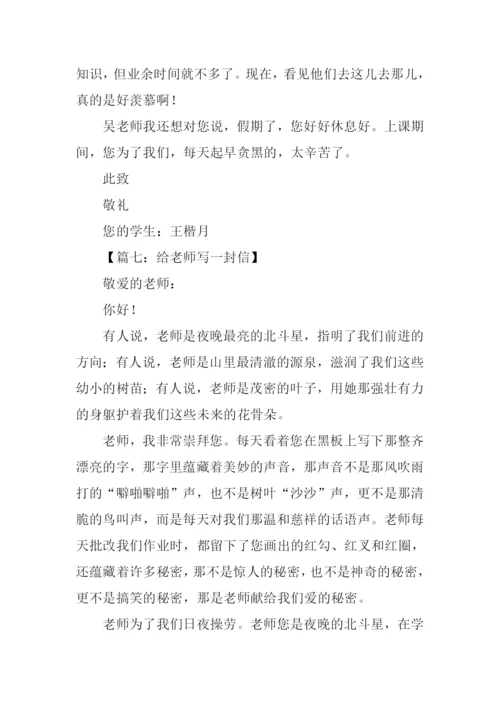 知识，但业余时间就不多了。现在，看见他们去这儿去那儿，真的是好羡慕啊！

吴老师我还想对您说，假期了，您好好休息好。上课期间，您为了我们，每天起早贪黑的，太辛苦了。

此致

敬礼

您的学生：王楷月

【篇七：给老师写一封信】

敬爱的老师：

你好！

有人说，老师是夜晚最亮的北斗星，指明了我们前进的方向；有人说，老师是山里最清澈的源泉，滋润了我们这些幼小的树苗；有人说，老师是茂密的叶子，用她那强壮有力的身躯护着我们这些未来的花骨朵。

老师，我非常崇拜您。每天看着您在黑板上写下那整齐漂亮的字，那字里蕴藏着美妙的声音，那声音不是那风吹雨打的“噼啪噼啪”声，也不是树叶“沙沙”声，更不是那清脆的鸟叫声，而是每天对我们那温和慈祥的话语声。老师每天批改我们作业时，都留下了您画出的红勾、红叉和红圈，还蕴藏着许多秘密，那不是惊人的秘密，也不是神奇的秘密，更不是搞笑的秘密，那是老师献给我们爱的秘密。

老师为了我们日夜操劳。老师您是夜晚的北斗星，在学